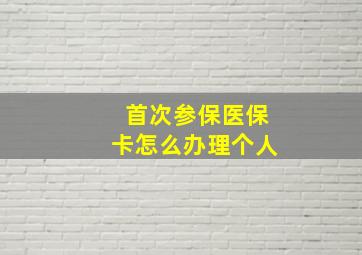 首次参保医保卡怎么办理个人